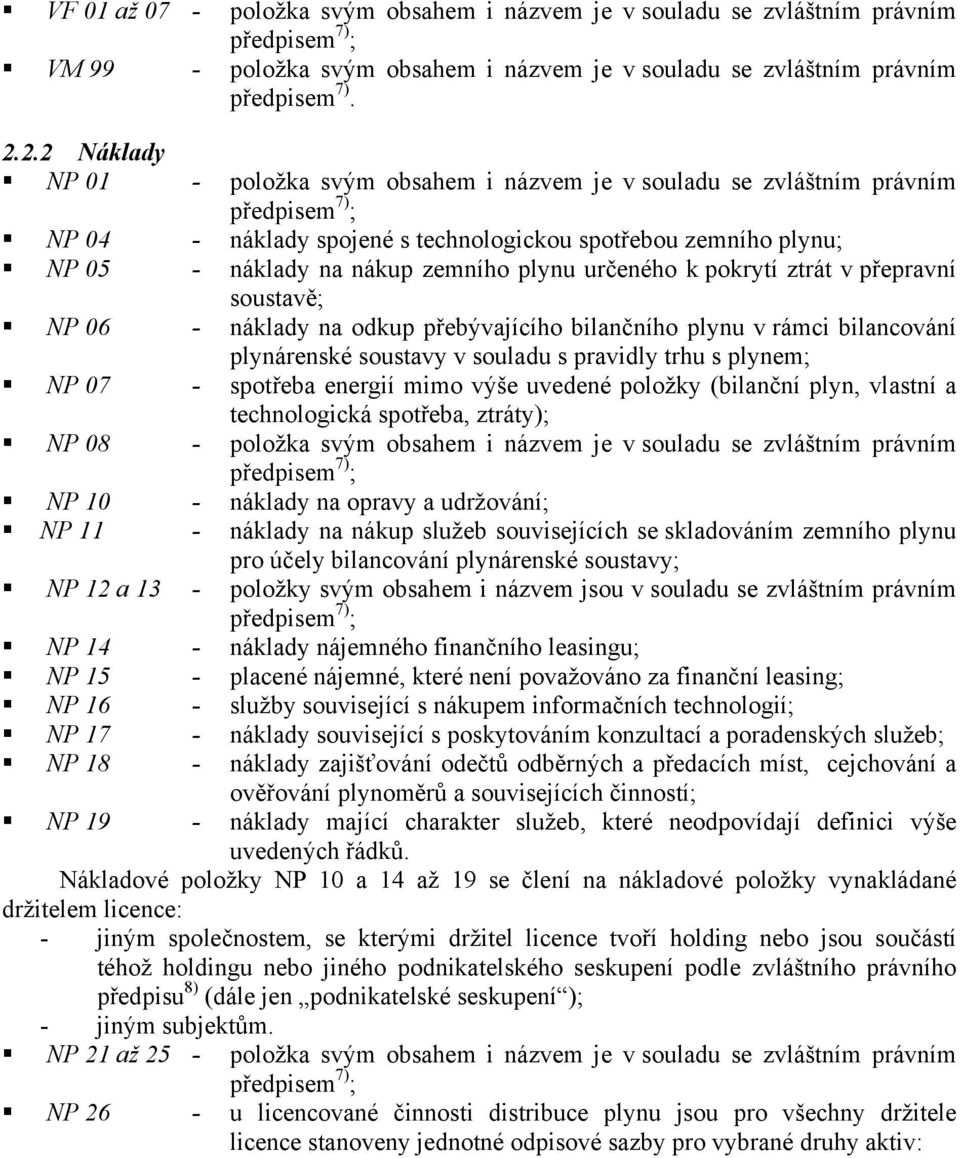 ▪ VF 01 až 07 - položka svým obsahem i názvem je v souladu se zvláštním právním předpisem $^{7)}$;
▪ VM 99 - položka svým obsahem i názvem je v souladu se zvláštním právním předpisem $^{7)}$.

2.2.2 Náklady
▪ NP 01 - položka svým obsahem i názvem je v souladu se zvláštním právním předpisem $^{7)}$;
▪ NP 04 - náklady spojené s technologickou spotřebou zemního plynu;
▪ NP 05 - náklady na nákup zemního plynu určeného k pokrytí ztrát v přepravní soustavě;
▪ NP 06 - náklady na odkup přebývajícího bilančního plynu v rámci bilancování plynárenské soustavy v souladu s pravidly trhu s plynem;
▪ NP 07 - spotřeba energií mimo výše uvedené položky (bilanční plyn, vlastní a technologická spotřeba, ztráty);
▪ NP 08 - položka svým obsahem i názvem je v souladu se zvláštním právním předpisem $^{7)}$;
▪ NP 10 - náklady na opravy a udržování;
▪ NP 11 - náklady na nákup služeb souvisejících se skladováním zemního plynu pro účely bilancování plynárenské soustavy;
▪ NP 12 a 13 - položky svým obsahem i názvem jsou v souladu se zvláštním právním předpisem $^{7)}$;
▪ NP 14 - náklady nájemného finančního leasingu;
▪ NP 15 - placené nájemné, které není považováno za finanční leasing;
▪ NP 16 - služby související s nákupem informačních technologií;
▪ NP 17 - náklady související s poskytováním konzultací a poradenských služeb;
▪ NP 18 - náklady zajišťování odečtů odběrných a předacích míst, cejchování a ověřování plynoměrů a souvisejících činností;
▪ NP 19 - náklady mající charakter služeb, které neodpovídají definici výše uvedených řádků.

Nákladové položky NP 10 a 14 až 19 se člení na nákladové položky vynakládané držitelem licence:
- jiným společnostem, se kterými držitel licence tvoří holding nebo jsou součástí téhož holdingu nebo jiného podnikatelského seskupení podle zvláštního právního předpisu $^{8)}$ (dále jen „podnikatelské seskupení“);
- jiným subjektům.
▪ NP 21 až 25 - položka svým obsahem i názvem je v souladu se zvláštním právním předpisem $^{7)}$;
▪ NP 26 - u licencované činnosti distribuce plynu jsou pro všechny držitele licence stanoveny jednotné odpisové sazby pro vybrané druhy aktiv: